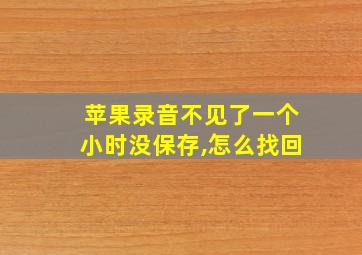 苹果录音不见了一个小时没保存,怎么找回